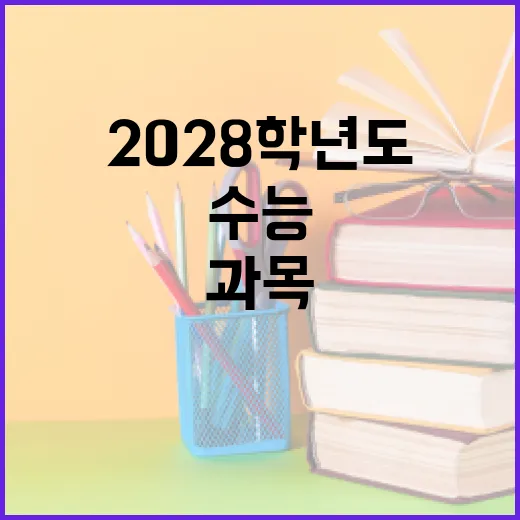 2028학년도
수능
과목